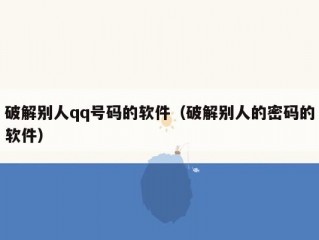 破解别人qq号码的软件（破解别人的密码的软件）